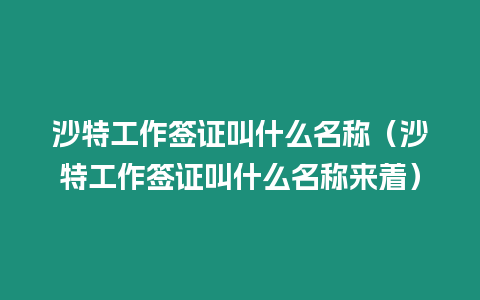 沙特工作签证叫什么名称（沙特工作签证叫什么名称来着）